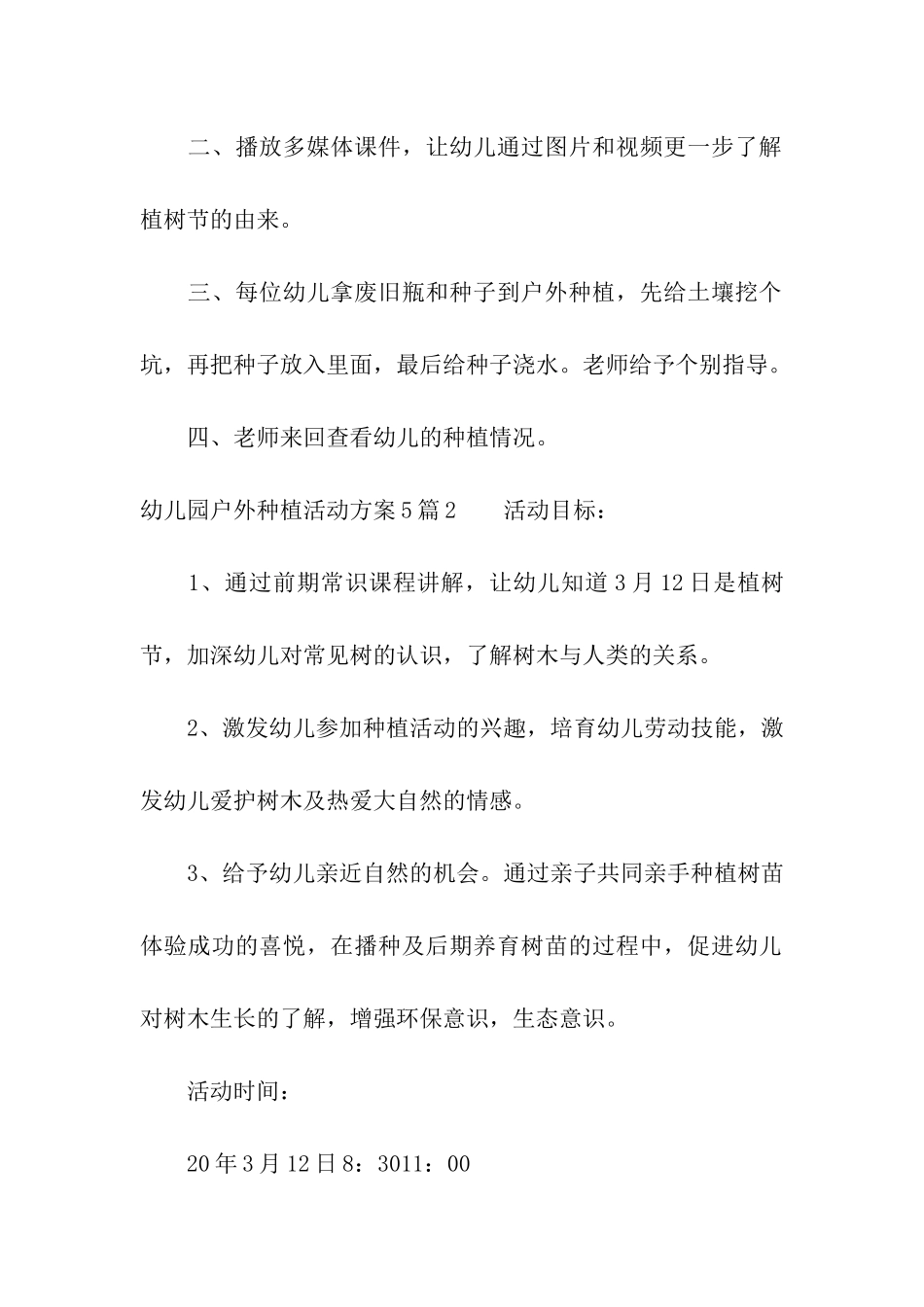 二、播放多媒体课件，让幼儿通过图片和视频更一步了解植树节的由来。

三、每位幼儿拿废旧瓶和种子到户外种植，先给土壤挖个坑，再把种子放入里面，最后给种子浇水。老师给予个别指导。

四、老师来回查看幼儿的种植情况。

幼儿园户外种植活动方案5篇2　　活动目标：

1、通过前期常识课程讲解，让幼儿知道3月12日是植树节，加深幼儿对常见树的认识，了解树木与人类的关系。

2、激发幼儿参加种植活动的兴趣，培育幼儿劳动技能，激发幼儿爱护树木及热爱大自然的情感。

3、给予幼儿亲近自然的机会。通过亲子共同亲手种植树苗体验成功的喜悦，在播种及后期养育树苗的过程中，促进幼儿对树木生长的了解，增强环保意识，生态意识。

活动时间：

20年3月12日8：3011：00